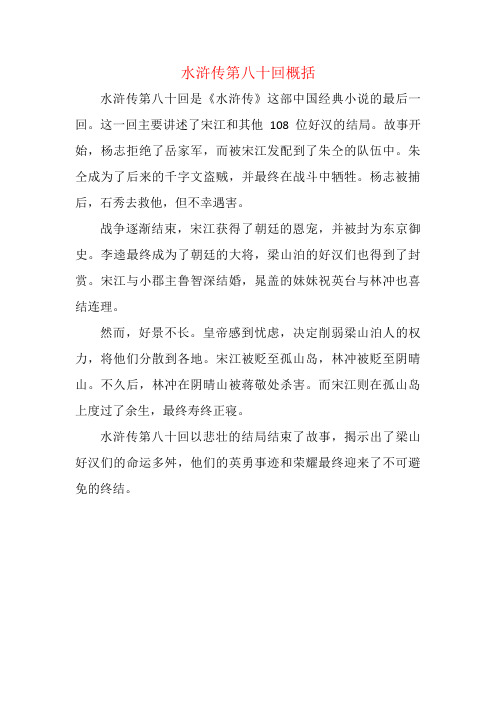 水浒传第八十回概括

水浒传第八十回是《水浒传》这部中国经典小说的最后一回。这一回主要讲述了宋江和其他 108 位好汉的结局。故事开始，杨志拒绝了岳家军，而被宋江发配到了朱仝的队伍中。朱仝成为了后来的千字文盗贼，并最终在战斗中牺牲。杨志被捕后，石秀去救他，但不幸遇害。

战争逐渐结束，宋江获得了朝廷的恩宠，并被封为东京御史。李逵最终成为了朝廷的大将，梁山泊的好汉们也得到了封赏。宋江与小郡主鲁智深结婚，晁盖的妹妹祝英台与林冲也喜结连理。

然而，好景不长。皇帝感到忧虑，决定削弱梁山泊人的权力，将他们分散到各地。宋江被贬至孤山岛，林冲被贬至阴晴山。不久后，林冲在阴晴山被蒋敬处杀害。而宋江则在孤山岛上度过了余生，最终寿终正寝。

水浒传第八十回以悲壮的结局结束了故事，揭示出了梁山好汉们的命运多舛，他们的英勇事迹和荣耀最终迎来了不可避免的终结。